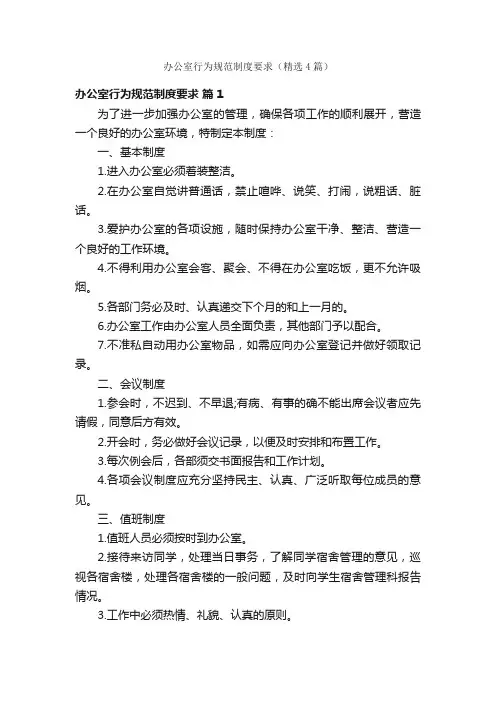 办公室行为规范制度要求（精选4篇）

办公室行为规范制度要求 篇1

为了进一步加强办公室的管理，确保各项工作的顺利展开，营造一个良好的办公室环境，特制定本制度：

一、基本制度

1.进入办公室必须着装整洁。

2.在办公室自觉讲普通话，禁止喧哗、说笑、打闹，说粗话、脏话。

3.爱护办公室的各项设施，随时保持办公室干净、整洁、营造一个良好的工作环境。

4.不得利用办公室会客、聚会、不得在办公室吃饭，更不允许吸烟。

5.各部门务必及时、认真递交下个月的和上一月的。

6.办公室工作由办公室人员全面负责，其他部门予以配合。

7.不准私自动用办公室物品，如需应向办公室登记并做好领取记录。

二、会议制度

1.参会时，不迟到、不早退;有病、有事的确不能出席会议者应先请假，同意后方有效。

2.开会时，务必做好会议记录，以便及时安排和布置工作。

3.每次例会后，各部须交书面报告和工作计划。

4.各项会议制度应充分坚持民主、认真、广泛听取每位成员的意见。

三、值班制度

1.值班人员必须按时到办公室。

2.接待来访同学，处理当日事务，了解同学宿舍管理的意见，巡视各宿舍楼，处理各宿舍楼的一般问题，及时向学生宿舍管理科报告情况。

3.工作中必须热情、礼貌、认真的原则。